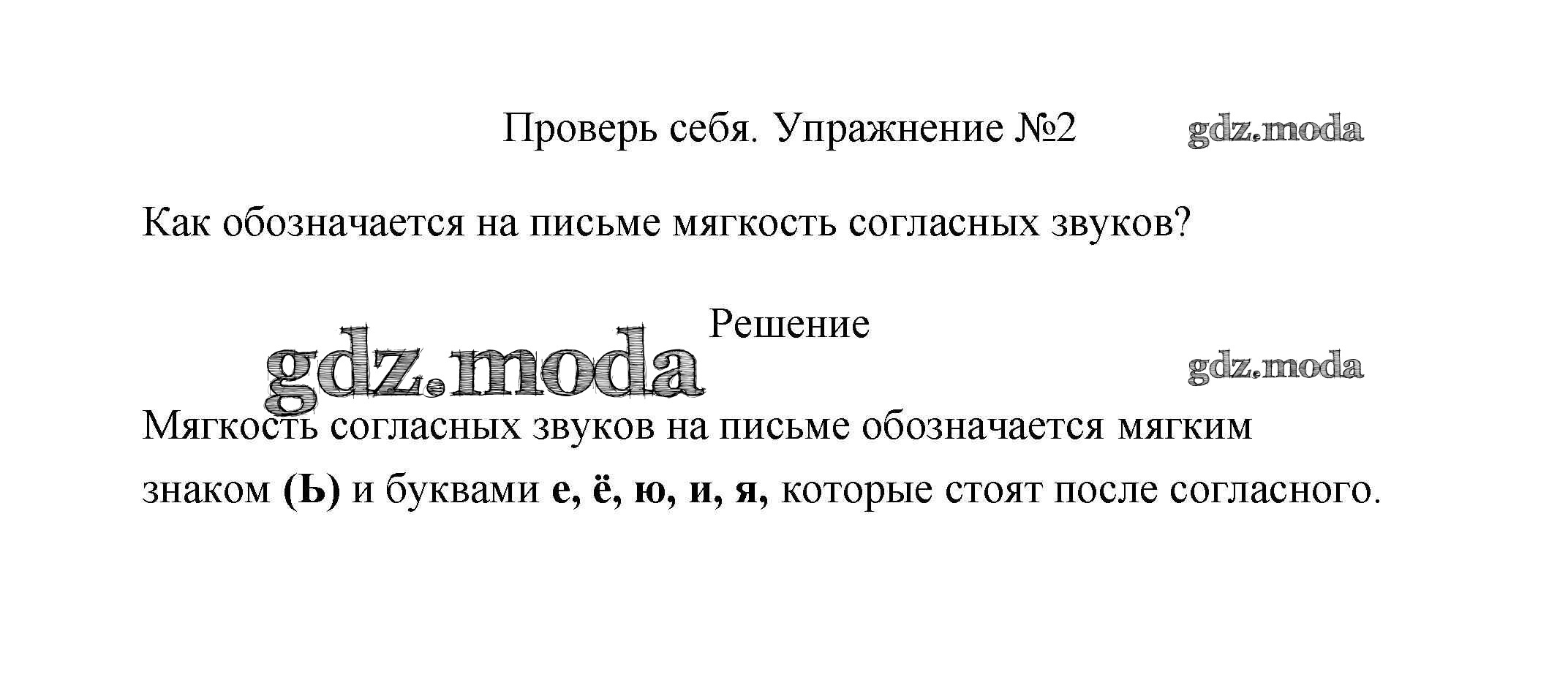 Проверь себя. Упражнение №2

Как обозначается на письме мягкость согласных звуков?

Решение

Мягкость согласных звуков на письме обозначается мягким знаком (Ь) и буквами е, ё, ю, и, я, которые стоят после согласного.

gdz.moda